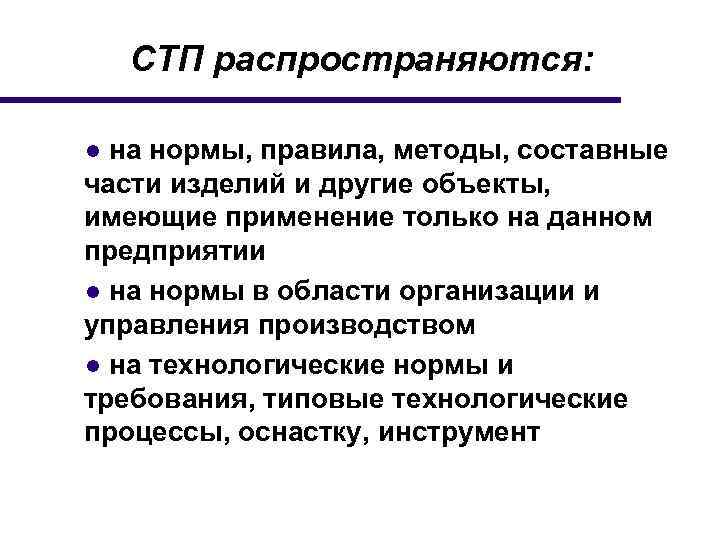 СТП распространяются:

● на нормы, правила, методы, составные части изделий и другие объекты, имеющие применение только на данном предприятии

● на нормы в области организации и управления производством

● на технологические нормы и требования, типовые технологические процессы, оснастку, инструмент